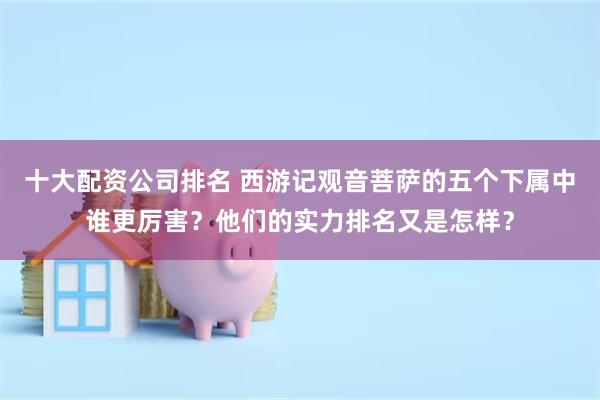 十大配资公司排名 西游记观音菩萨的五个下属中谁更厉害？他们的实力排名又是怎样？